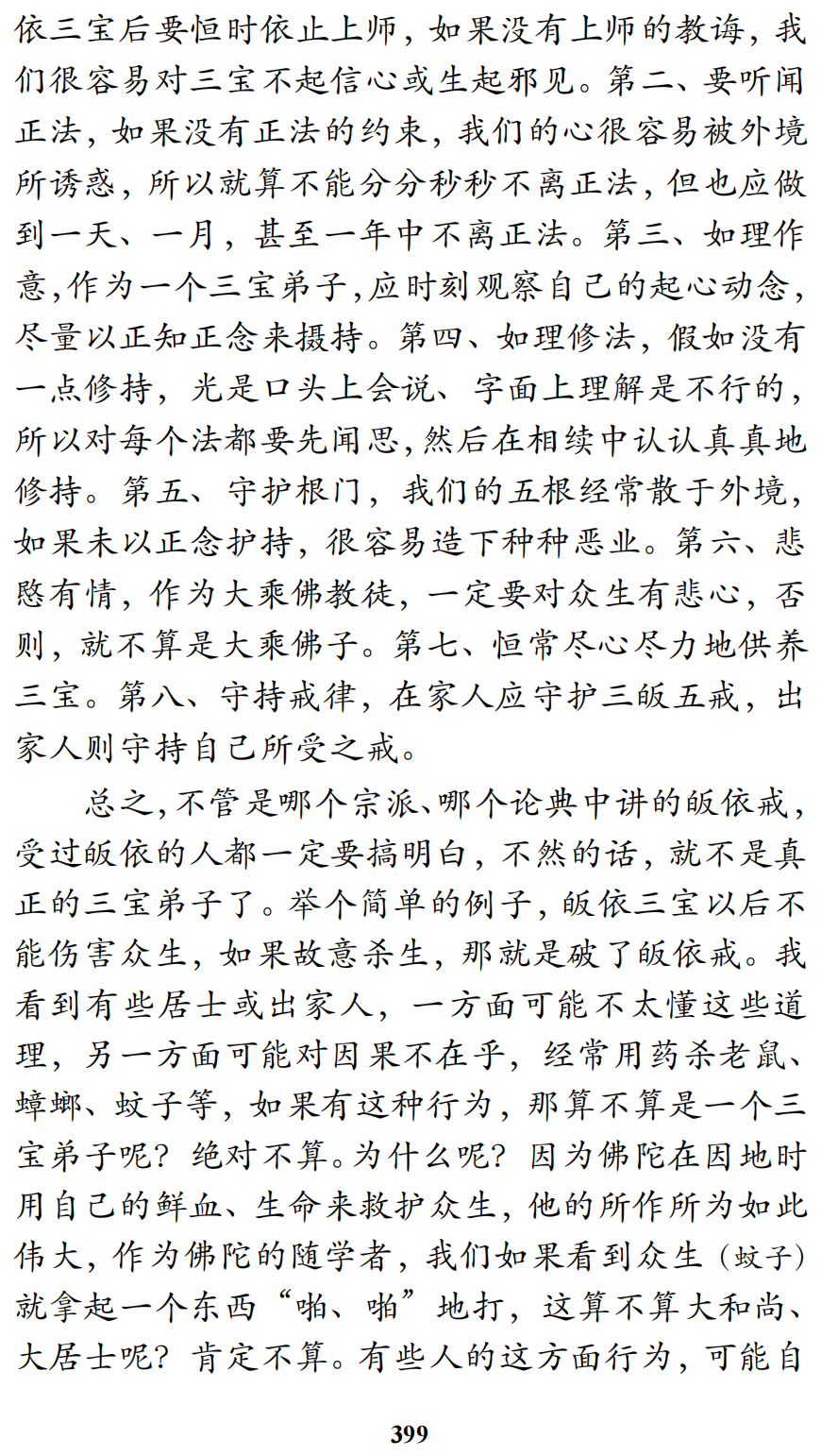 依三宝后要恒时依止上师，如果没有上师的教诲，我们很容易对三宝不起信心或生起邪见。第二、要听闻正法，如果没有正法的约束，我们的心很容易被外境所诱惑，所以就算不能分分秒秒不离正法，但也应做到一天、一月，甚至一年中不离正法。第三、如理作意，作为一个三宝弟子，应时刻观察自己的起心动念，尽量以正知正念来摄持。第四、如理修法，假如没有一点修持，光是口头上会说、字面上理解是不行的，所以对每个法都要先闻思，然后在相续中认认真真地修持。第五、守护根门，我们的五根经常散于外境，如果未以正念护持，很容易造下种种恶业。第六、悲愍有情，作为大乘佛教徒，一定要对众生有悲心，否则，就不算是大乘佛子。第七、恒常尽心尽力地供养三宝。第八、守持戒律，在家人应守护三皈五戒，出家人则守持自己所受之戒。

总之，不管是哪个宗派、哪个论典中讲的皈依戒，受过皈依的人都一定要搞明白，不然的话，就不是真正的三宝弟子了。举个简单的例子，皈依三宝以后不能伤害众生，如果故意杀生，那就是破了皈依戒。我看到有些居士或出家人，一方面可能不太懂这些道理，另一方面可能对因果不在乎，经常用药杀老鼠、蟑螂、蚊子等，如果有这种行为，那算不算是一个三宝弟子呢？绝对不算。为什么呢？因为佛陀在因地时用自己的鲜血、生命来救护众生，他的所作所为如此伟大，作为佛陀的随学者，我们如果看到众生（蚊子）就拿起一个东西“啪、啪”地打，这算不算大和尚、大居士呢？肯定不算。有些人的这方面行为，可能自

399